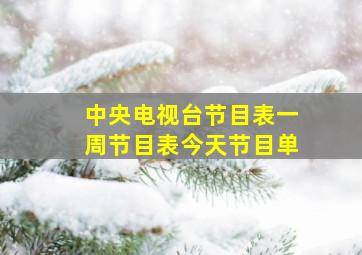 中央电视台节目表一周节目表今天节目单